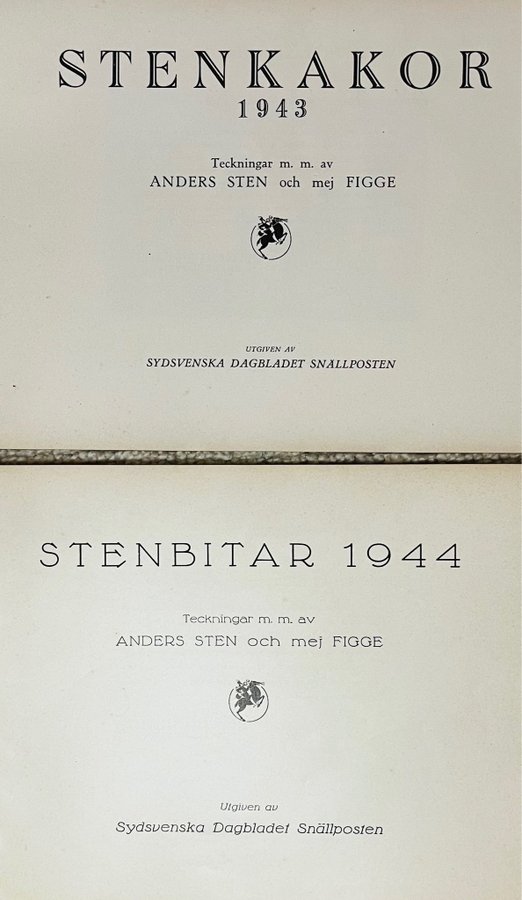 STENKAKOR
1943

Teckningar m. m. av
ANDERS STEN och mej FIGGE

UTGIVEN AV
SYDSVENSKA DAGBLADET SNÄLLPOSTEN

STENBITAR 1944

Teckningar m. m. av
ANDERS STEN och mej FIGGE

Utgiven av
Sydsvenska Dagbladet Snällposten